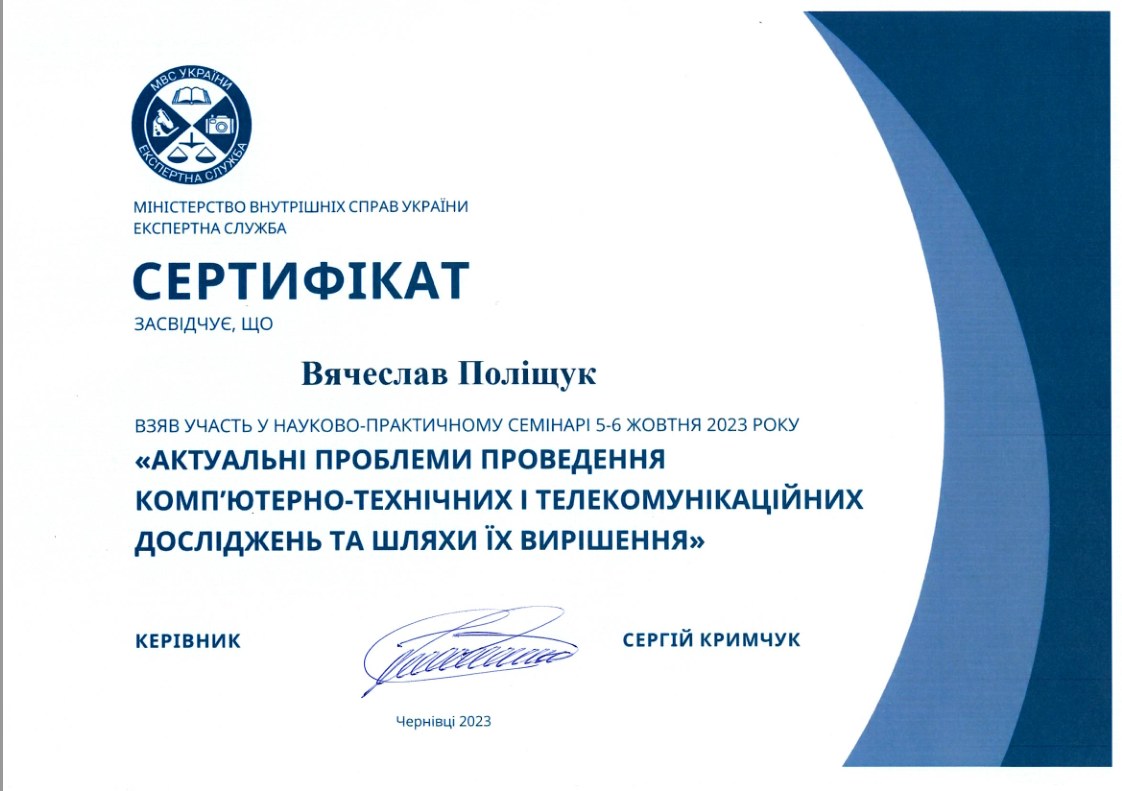 МВС УКРАЇНИ
ЕКСПЕРТНА СЛУЖБА

МІНІСТЕРСТВО ВНУТРІШНІХ СПРАВ УКРАЇНИ
ЕКСПЕРТНА СЛУЖБА

СЕРТИФІКАТ

ЗАСВІДЧУЄ, ЩО

Вячеслав Поліщук

ВЗЯВ УЧАСТЬ У НАУКОВО-ПРАКТИЧНОМУ СЕМІНАРІ 5-6 ЖОВТНЯ 2023 РОКУ
«АКТУАЛЬНІ ПРОБЛЕМИ ПРОВЕДЕННЯ КОМП'ЮТЕРНО-ТЕХНІЧНИХ І ТЕЛЕКОМУНІКАЦІЙНИХ ДОСЛІДЖЕНЬ ТА ШЛЯХИ ЇХ ВИРІШЕННЯ»

КЕРІВНИК

СЕРГІЙ КРИМЧУК

Чернівці 2023